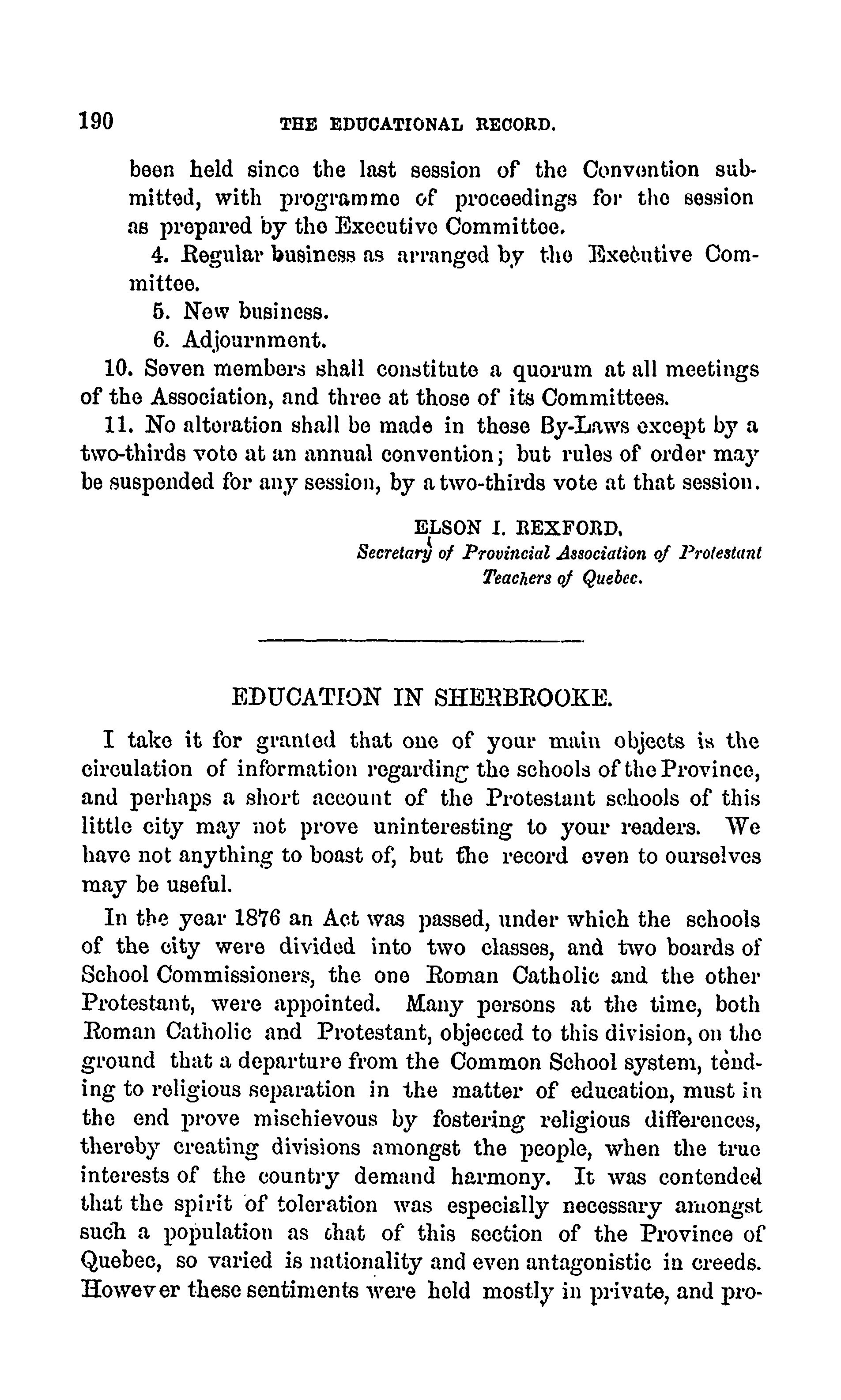 190 THE EDUCATIONAL RECORD.

been held since the last session of the Convention submitted, with programme of proceedings for the session as prepared by the Executive Committee.

4. Regular business as arranged by the Executive Committee.

5. New business.

6. Adjournment.

10. Seven members shall constitute a quorum at all meetings of the Association, and three at those of its Committees.

11. No alteration shall be made in these By-Laws except by a two-thirds vote at an annual convention; but rules of order may be suspended for any session, by a two-thirds vote at that session.

ELSON I. REXFORD,
Secretary of Provincial Association of Protestant Teachers of Quebec.

EDUCATION IN SHERBROOKE.

I take it for granted that one of your main objects is the circulation of information regarding the schools of the Province, and perhaps a short account of the Protestant schools of this little city may not prove uninteresting to your readers. We have not anything to boast of, but the record even to ourselves may be useful.

In the year 1876 an Act was passed, under which the schools of the city were divided into two classes, and two boards of School Commissioners, the one Roman Catholic and the other Protestant, were appointed. Many persons at the time, both Roman Catholic and Protestant, objected to this division, on the ground that a departure from the Common School system, tending to religious separation in the matter of education, must in the end prove mischievous by fostering religious differences, thereby creating divisions amongst the people, when the true interests of the country demand harmony. It was contended that the spirit of toleration was especially necessary amongst such a population as that of this section of the Province of Quebec, so varied is nationality and even antagonistic in creeds. However these sentiments were held mostly in private, and pro-